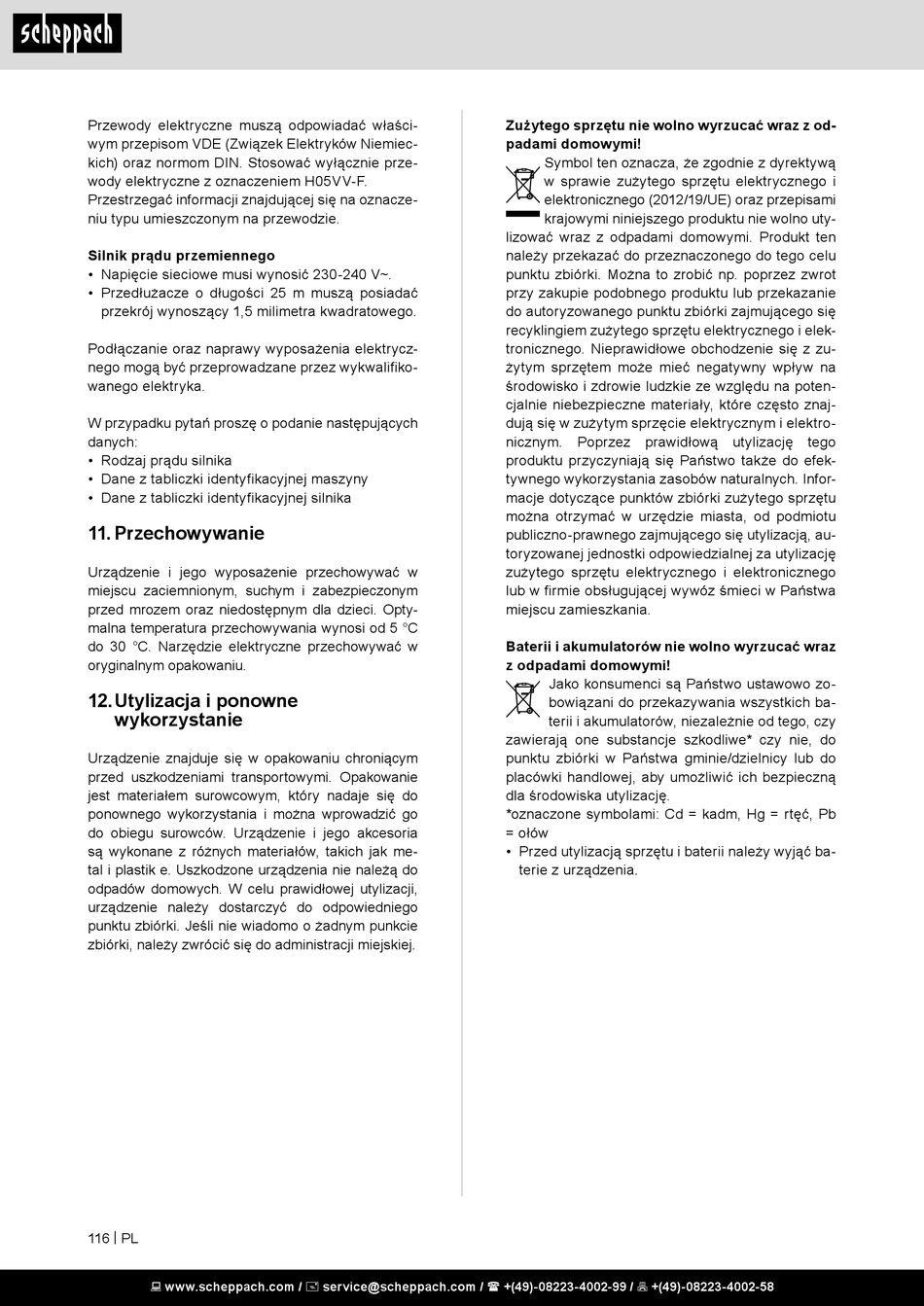 scheppach

Przewody elektryczne muszą odpowiadać właściwym przepisom VDE (Związek Elektryków Niemieckich) oraz normom DIN. Stosować wyłącznie przewody elektryczne z oznaczeniem H05VV-F. Przestrzegać informacji znajdującej się na oznaczeniu typu umieszczonym na przewodzie.

Silnik prądu przemiennego
• Napięcie sieciowe musi wynosić 230-240 V~.
• Przedłużacze o długości 25 m muszą posiadać przekrój wynoszący 1,5 milimetra kwadratowego.

Podłączanie oraz naprawy wyposażenia elektrycznego mogą być przeprowadzane przez wykwalifikowanego elektryka.

W przypadku pytań proszę o podanie następujących danych:
• Rodzaj prądu silnika
• Dane z tabliczki identyfikacyjnej maszyny
• Dane z tabliczki identyfikacyjnej silnika

11. Przechowywanie

Urządzenie i jego wyposażenie przechowywać w miejscu zaciemnionym, suchym i zabezpieczonym przed mrozem oraz niedostępnym dla dzieci. Optymalna temperatura przechowywania wynosi od 5 °C do 30 °C. Narzędzie elektryczne przechowywać w oryginalnym opakowaniu.

12. Utylizacja i ponowne wykorzystanie

Urządzenie znajduje się w opakowaniu chroniącym przed uszkodzeniami transportowymi. Opakowanie jest materiałem surowcowym, który nadaje się do ponownego wykorzystania i można wprowadzić go do obiegu surowców. Urządzenie i jego akcesoria są wykonane z różnych materiałów, takich jak metal i plastik e. Uszkodzone urządzenia nie należą do odpadów domowych. W celu prawidłowej utylizacji, urządzenie należy dostarczyć do odpowiedniego punktu zbiórki. Jeśli nie wiadomo o żadnym punkcie zbiórki, należy zwrócić się do administracji miejskiej.

Zużytego sprzętu nie wolno wyrzucać wraz z odpadami domowymi!
Symbol ten oznacza, że zgodnie z dyrektywą w sprawie zużytego sprzętu elektrycznego i elektronicznego (2012/19/UE) oraz przepisami krajowymi niniejszego produktu nie wolno utylizować wraz z odpadami domowymi. Produkt ten należy przekazać do przeznaczonego do tego celu punktu zbiórki. Można to zrobić np. poprzez zwrot przy zakupie podobnego produktu lub przekazanie do autoryzowanego punktu zbiórki zajmującego się recyklingiem zużytego sprzętu elektrycznego i elektronicznego. Nieprawidłowe obchodzenie się z zużytym sprzętem może mieć negatywny wpływ na środowisko i zdrowie ludzkie ze względu na potencjalnie niebezpieczne materiały, które często znajdują się w zużytym sprzęcie elektrycznym i elektronicznym. Poprzez prawidłową utylizację tego produktu przyczyniają się Państwo także do efektywnego wykorzystania zasobów naturalnych. Informacje dotyczące punktów zbiórki zużytego sprzętu można otrzymać w urzędzie miasta, od podmiotu publiczno-prawnego zajmującego się utylizacją, autoryzowanej jednostki odpowiedzialnej za utylizację zużytego sprzętu elektrycznego i elektronicznego lub w firmie obsługującej wywóz śmieci w Państwa miejscu zamieszkania.

Baterii i akumulatorów nie wolno wyrzucać wraz z odpadami domowymi!
Jako konsumenci są Państwo ustawowo zobowiązani do przekazywania wszystkich baterii i akumulatorów, niezależnie od tego, czy zawierają one substancje szkodliwe* czy nie, do punktu zbiórki w Państwa gminie/dzielnicy lub do placówki handlowej, aby umożliwić ich bezpieczną dla środowiska utylizację.
*oznaczone symbolami: Cd = kadm, Hg = rtęć, Pb = ołów
• Przed utylizacją sprzętu i baterii należy wyjąć baterie z urządzenia.

116 | PL

www.scheppach.com / service@scheppach.com / +(49)-08223-4002-99 / +(49)-08223-4002-58